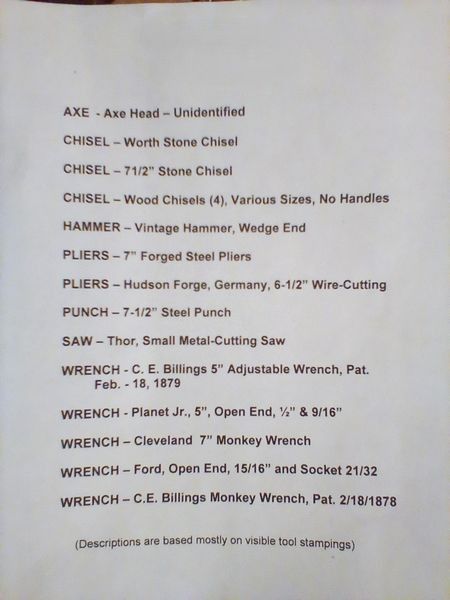 AXE - Axe Head – Unidentified

CHISEL – Worth Stone Chisel

CHISEL – 71/2" Stone Chisel

CHISEL – Wood Chisels (4), Various Sizes, No Handles

HAMMER – Vintage Hammer, Wedge End

PLIERS – 7" Forged Steel Pliers

PLIERS – Hudson Forge, Germany, 6-1/2" Wire-Cutting

PUNCH – 7-1/2" Steel Punch

SAW – Thor, Small Metal-Cutting Saw

WRENCH - C. E. Billings 5" Adjustable Wrench, Pat. Feb. - 18, 1879

WRENCH - Planet Jr., 5", Open End, ½" & 9/16"

WRENCH – Cleveland 7" Monkey Wrench

WRENCH – Ford, Open End, 15/16" and Socket 21/32

WRENCH – C.E. Billings Monkey Wrench, Pat. 2/18/1878

(Descriptions are based mostly on visible tool stampings)